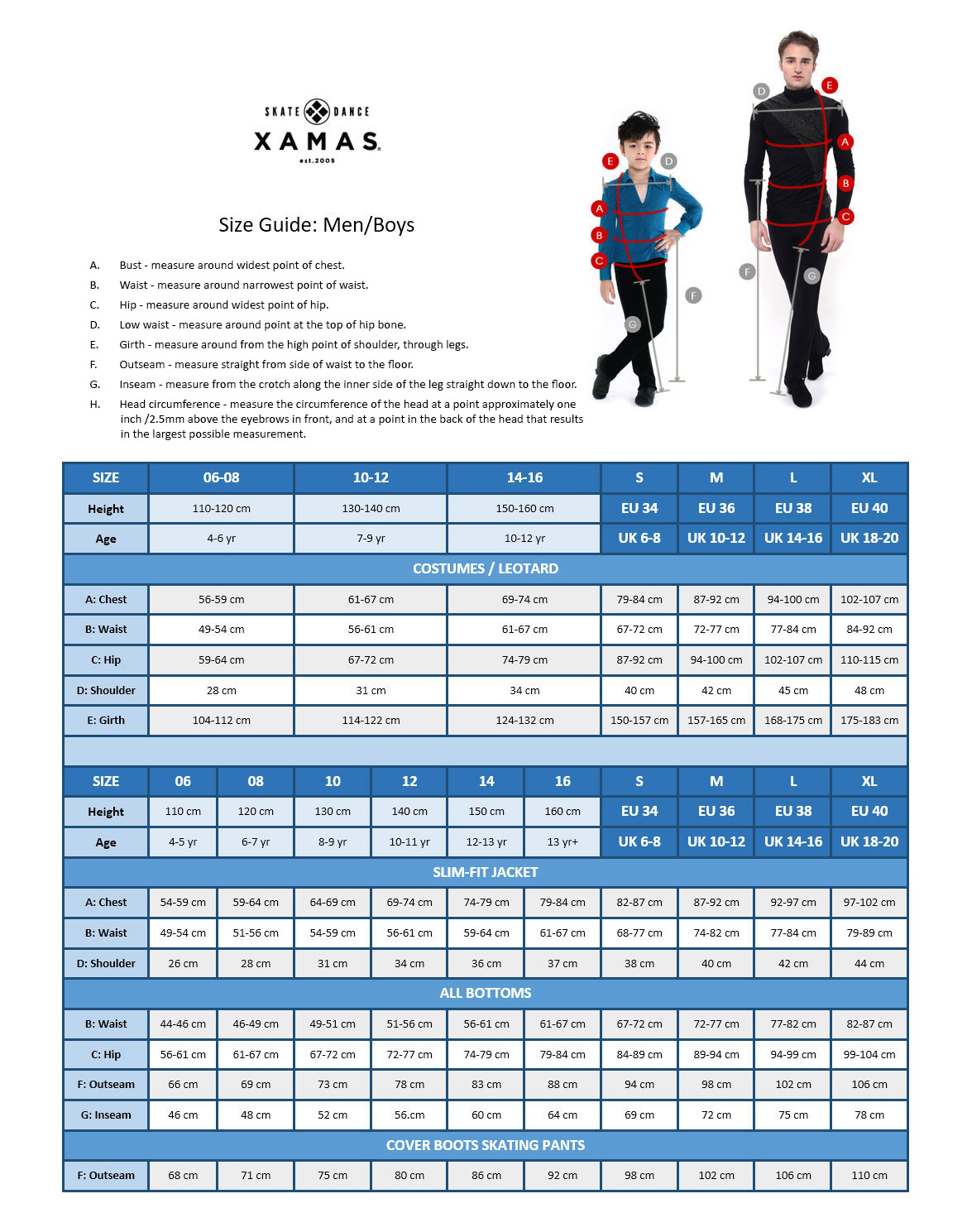 SKATE DANCE
XAMAS
est.2005

Size Guide: Men/Boys

A. Bust - measure around widest point of chest.
B. Waist - measure around narrowest point of waist.
C. Hip - measure around widest point of hip.
D. Low waist - measure around point at the top of hip bone.
E. Girth - measure around from the high point of shoulder, through legs.
F. Outseam - measure straight from side of waist to the floor.
G. Inseam - measure from the crotch along the inner side of the leg straight down to the floor.
H. Head circumference - measure the circumference of the head at a point approximately one inch /2.5mm above the eyebrows in front, and at a point in the back of the head that results in the largest possible measurement.

E D A B C F G D E A B C F G

| SIZE | 06-08 | 10-12 | 14-16 | S | M | L | XL |
|---|---|---|---|---|---|---|---|
| Height | 110-120 cm | 130-140 cm | 150-160 cm | EU 34 | EU 36 | EU 38 | EU 40 |
| Age | 4-6 yr | 7-9 yr | 10-12 yr | UK 6-8 | UK 10-12 | UK 14-16 | UK 18-20 |
| COSTUMES / LEOTARD | | | | | | | |
| A: Chest | 56-59 cm | 61-67 cm | 69-74 cm | 79-84 cm | 87-92 cm | 94-100 cm | 102-107 cm |
| B: Waist | 49-54 cm | 56-61 cm | 61-67 cm | 67-72 cm | 72-77 cm | 77-84 cm | 84-92 cm |
| C: Hip | 59-64 cm | 67-72 cm | 74-79 cm | 87-92 cm | 94-100 cm | 102-107 cm | 110-115 cm |
| D: Shoulder | 28 cm | 31 cm | 34 cm | 40 cm | 42 cm | 45 cm | 48 cm |
| E: Girth | 104-112 cm | 114-122 cm | 124-132 cm | 150-157 cm | 157-165 cm | 168-175 cm | 175-183 cm |

| SIZE | 06 | 08 | 10 | 12 | 14 | 16 | S | M | L | XL |
|---|---|---|---|---|---|---|---|---|---|---|
| Height | 110 cm | 120 cm | 130 cm | 140 cm | 150 cm | 160 cm | EU 34 | EU 36 | EU 38 | EU 40 |
| Age | 4-5 yr | 6-7 yr | 8-9 yr | 10-11 yr | 12-13 yr | 13 yr+ | UK 6-8 | UK 10-12 | UK 14-16 | UK 18-20 |
| SLIM-FIT JACKET | | | | | | | | | | |
| A: Chest | 54-59 cm | 59-64 cm | 64-69 cm | 69-74 cm | 74-79 cm | 79-84 cm | 82-87 cm | 87-92 cm | 92-97 cm | 97-102 cm |
| B: Waist | 49-54 cm | 51-56 cm | 54-59 cm | 56-61 cm | 59-64 cm | 61-67 cm | 68-77 cm | 74-82 cm | 77-84 cm | 79-89 cm |
| D: Shoulder | 26 cm | 28 cm | 31 cm | 34 cm | 36 cm | 37 cm | 38 cm | 40 cm | 42 cm | 44 cm |
| ALL BOTTOMS | | | | | | | | | | |
| B: Waist | 44-46 cm | 46-49 cm | 49-51 cm | 51-56 cm | 56-61 cm | 61-67 cm | 67-72 cm | 72-77 cm | 77-82 cm | 82-87 cm |
| C: Hip | 56-61 cm | 61-67 cm | 67-72 cm | 72-77 cm | 74-79 cm | 79-84 cm | 84-89 cm | 89-94 cm | 94-99 cm | 99-104 cm |
| F: Outseam | 66 cm | 69 cm | 73 cm | 78 cm | 83 cm | 88 cm | 94 cm | 98 cm | 102 cm | 106 cm |
| G: Inseam | 46 cm | 48 cm | 52 cm | 56.cm | 60 cm | 64 cm | 69 cm | 72 cm | 75 cm | 78 cm |
| COVER BOOTS SKATING PANTS | | | | | | | | | | |
| F: Outseam | 68 cm | 71 cm | 75 cm | 80 cm | 86 cm | 92 cm | 98 cm | 102 cm | 106 cm | 110 cm |